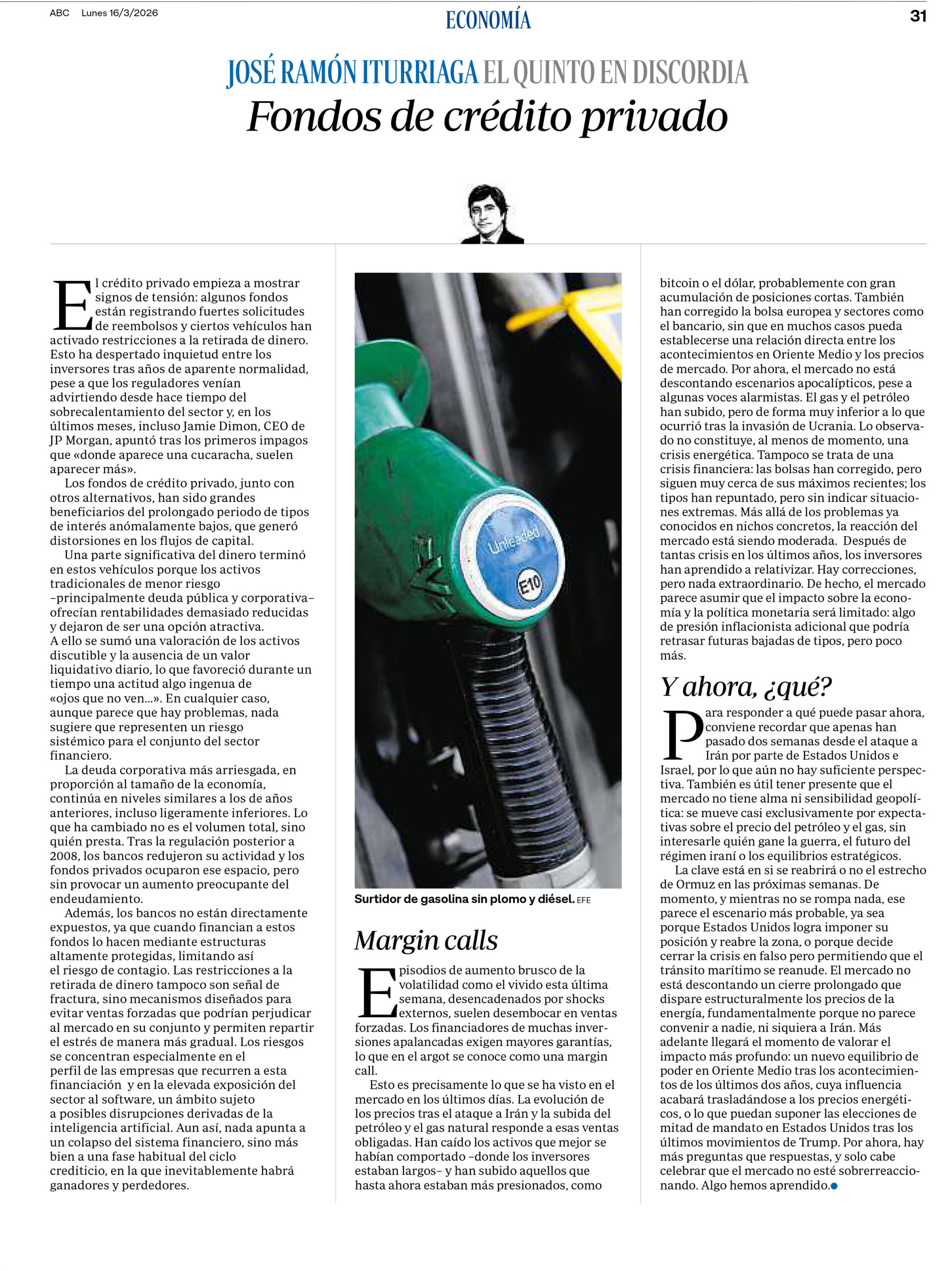 ABC Lunes 16/3/2026

ECONOMÍA

31

JOSÉ RAMÓN ITURRIAGA EL QUINTO EN DISCORDIA

Fondos de crédito privado

El crédito privado empieza a mostrar signos de tensión: algunos fondos están registrando fuertes solicitudes de reembolsos y ciertos vehículos han activado restricciones a la retirada de dinero. Esto ha despertado inquietud entre los inversores tras años de aparente normalidad, pese a que los reguladores venían advirtiendo desde hace tiempo del sobrecalentamiento del sector y, en los últimos meses, incluso Jamie Dimon, CEO de JP Morgan, apuntó tras los primeros impagos que «donde aparece una cucaracha, suelen aparecer más».

Los fondos de crédito privado, junto con otros alternativos, han sido grandes beneficiarios del prolongado periodo de tipos de interés anómalamente bajos, que generó distorsiones en los flujos de capital.

Una parte significativa del dinero terminó en estos vehículos porque los activos tradicionales de menor riesgo –principalmente deuda pública y corporativa– ofrecían rentabilidades demasiado reducidas y dejaron de ser una opción atractiva. A ello se sumó una valoración de los activos discutible y la ausencia de un valor liquidativo diario, lo que favoreció durante un tiempo una actitud algo ingenua de «ojos que no ven...». En cualquier caso, aunque parece que hay problemas, nada sugiere que representen un riesgo sistémico para el conjunto del sector financiero.

La deuda corporativa más arriesgada, en proporción al tamaño de la economía, continúa en niveles similares a los de años anteriores, incluso ligeramente inferiores. Lo que ha cambiado no es el volumen total, sino quién presta. Tras la regulación posterior a 2008, los bancos redujeron su actividad y los fondos privados ocuparon ese espacio, pero sin provocar un aumento preocupante del endeudamiento.

Además, los bancos no están directamente expuestos, ya que cuando financian a estos fondos lo hacen mediante estructuras altamente protegidas, limitando así el riesgo de contagio. Las restricciones a la retirada de dinero tampoco son señal de fractura, sino mecanismos diseñados para evitar ventas forzadas que podrían perjudicar al mercado en su conjunto y permiten repartir el estrés de manera más gradual. Los riesgos se concentran especialmente en el perfil de las empresas que recurren a esta financiación y en la elevada exposición del sector al software, un ámbito sujeto a posibles disrupciones derivadas de la inteligencia artificial. Aun así, nada apunta a un colapso del sistema financiero, sino más bien a una fase habitual del ciclo crediticio, en la que inevitablemente habrá ganadores y perdedores.

Unleaded
E10

Surtidor de gasolina sin plomo y diésel. EFE

Margin calls

Episodios de aumento brusco de la volatilidad como el vivido esta última semana, desencadenados por shocks externos, suelen desembocar en ventas forzadas. Los financiadores de muchas inversiones apalancadas exigen mayores garantías, lo que en el argot se conoce como una margin call.

Esto es precisamente lo que se ha visto en el mercado en los últimos días. La evolución de los precios tras el ataque a Irán y la subida del petróleo y el gas natural responde a esas ventas obligadas. Han caído los activos que mejor se habían comportado –donde los inversores estaban largos– y han subido aquellos que hasta ahora estaban más presionados, como bitcoin o el dólar, probablemente con gran acumulación de posiciones cortas. También han corregido la bolsa europea y sectores como el bancario, sin que en muchos casos pueda establecerse una relación directa entre los acontecimientos en Oriente Medio y los precios de mercado. Por ahora, el mercado no está descontando escenarios apocalípticos, pese a algunas voces alarmistas. El gas y el petróleo han subido, pero de forma muy inferior a lo que ocurrió tras la invasión de Ucrania. Lo observado no constituye, al menos de momento, una crisis energética. Tampoco se trata de una crisis financiera: las bolsas han corregido, pero siguen muy cerca de sus máximos recientes; los tipos han repuntado, pero sin indicar situaciones extremas. Más allá de los problemas ya conocidos en nichos concretos, la reacción del mercado está siendo moderada. Después de tantas crisis en los últimos años, los inversores han aprendido a relativizar. Hay correcciones, pero nada extraordinario. De hecho, el mercado parece asumir que el impacto sobre la economía y la política monetaria será limitado: algo de presión inflacionista adicional que podría retrasar futuras bajadas de tipos, pero poco más.

Y ahora, ¿qué?

Para responder a qué puede pasar ahora, conviene recordar que apenas han pasado dos semanas desde el ataque a Irán por parte de Estados Unidos e Israel, por lo que aún no hay suficiente perspectiva. También es útil tener presente que el mercado no tiene alma ni sensibilidad geopolítica: se mueve casi exclusivamente por expectativas sobre el precio del petróleo y el gas, sin interesarle quién gane la guerra, el futuro del régimen iraní o los equilibrios estratégicos.

La clave está en si se reabrirá o no el estrecho de Ormuz en las próximas semanas. De momento, y mientras no se rompa nada, ese parece el escenario más probable, ya sea porque Estados Unidos logra imponer su posición y reabre la zona, o porque decide cerrar la crisis en falso pero permitiendo que el tránsito marítimo se reanude. El mercado no está descontando un cierre prolongado que dispare estructuralmente los precios de la energía, fundamentalmente porque no parece convenir a nadie, ni siquiera a Irán. Más adelante llegará el momento de valorar el impacto más profundo: un nuevo equilibrio de poder en Oriente Medio tras los acontecimientos de los últimos dos años, cuya influencia acabará trasladándose a los precios energéticos, o lo que puedan suponer las elecciones de mitad de mandato en Estados Unidos tras los últimos movimientos de Trump. Por ahora, hay más preguntas que respuestas, y solo cabe celebrar que el mercado no esté sobrerreaccionando. Algo hemos aprendido.